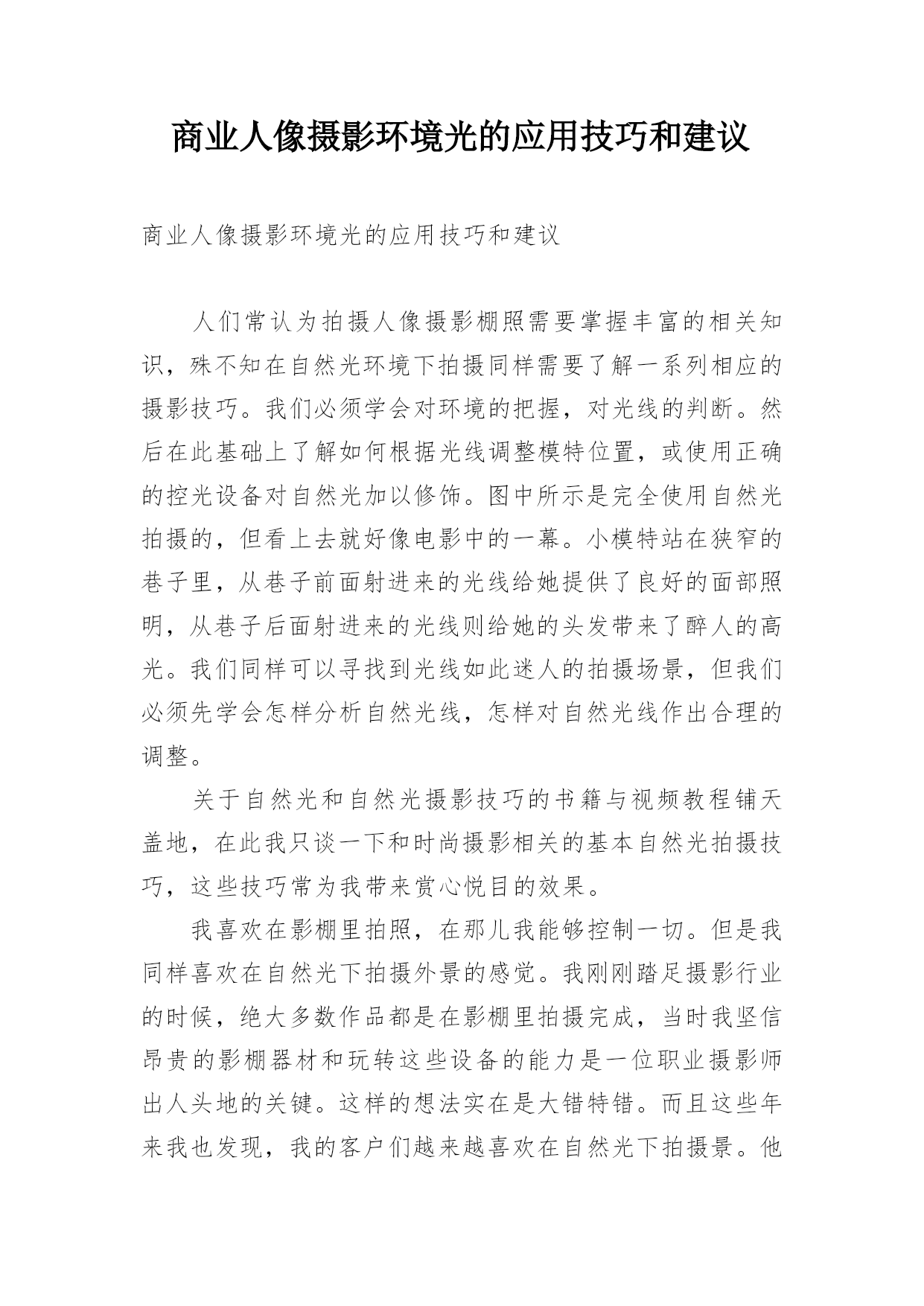 商业人像摄影环境光的应用技巧和建议

商业人像摄影环境光的应用技巧和建议

人们常认为拍摄人像摄影棚照需要掌握丰富的相关知识，殊不知在自然光环境下拍摄同样需要了解一系列相应的摄影技巧。我们必须学会对环境的把握，对光线的判断。然后在此基础上了解如何根据光线调整模特位置，或使用正确的控光设备对自然光加以修饰。图中所示是完全使用自然光拍摄的，但看上去就好像电影中的一幕。小模特站在狭窄的巷子里，从巷子前面射进来的光线给她提供了良好的面部照明，从巷子后面射进来的光线则给她的头发带来了醉人的高光。我们同样可以寻找到光线如此迷人的拍摄场景，但我们必须先学会怎样分析自然光线，怎样对自然光线作出合理的调整。

关于自然光和自然光摄影技巧的书籍与视频教程铺天盖地，在此我只谈一下和时尚摄影相关的基本自然光拍摄技巧，这些技巧常为我带来赏心悦目的效果。

我喜欢在影棚里拍照，在那儿我能够控制一切。但是我同样喜欢在自然光下拍摄外景的感觉。我刚刚踏足摄影行业的时候，绝大多数作品都是在影棚里拍摄完成，当时我坚信昂贵的影棚器材和玩转这些设备的能力是一位职业摄影师出人头地的关键。这样的想法实在是大错特错。而且这些年来我也发现，我的客户们越来越喜欢在自然光下拍摄景。他